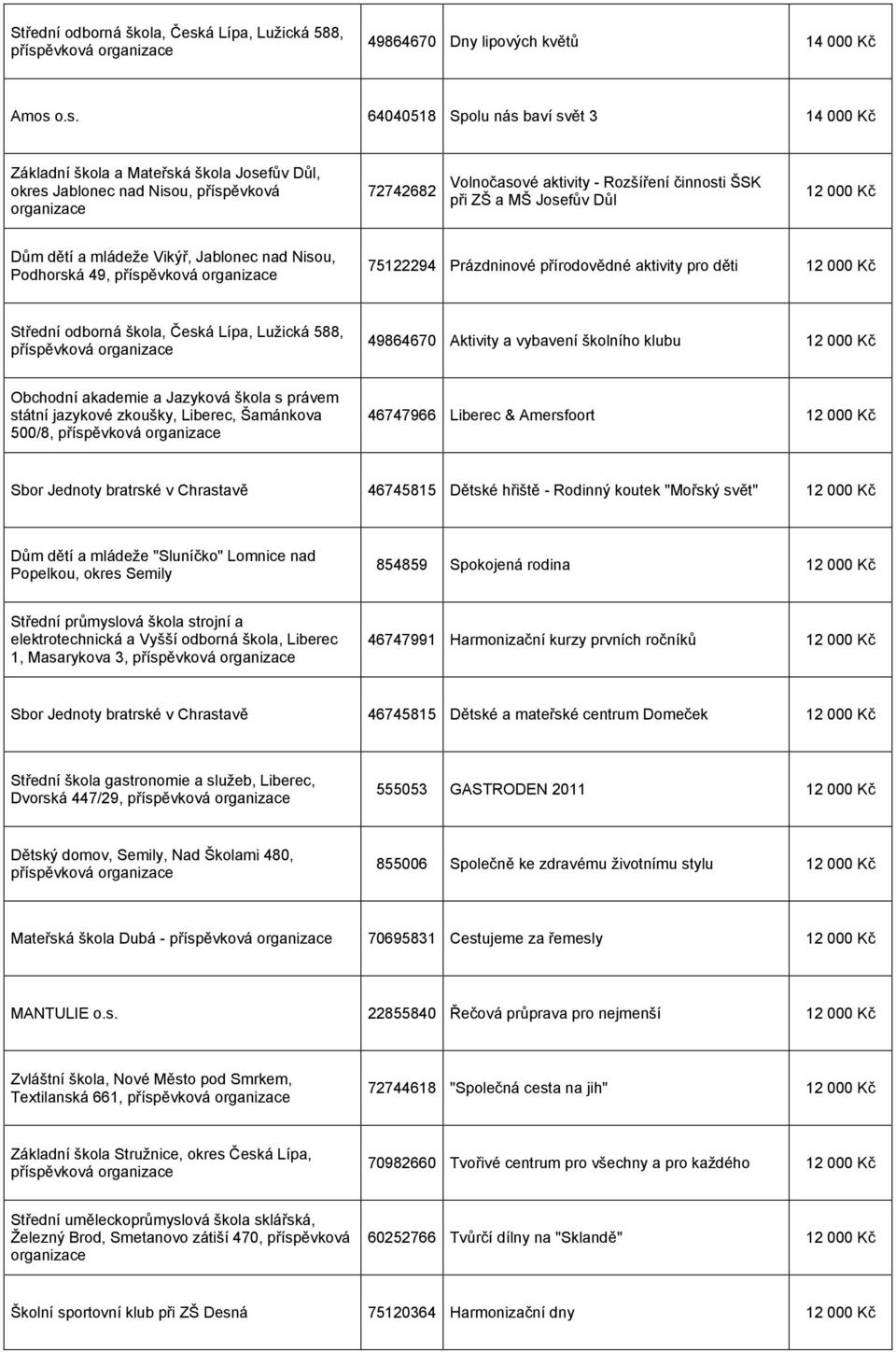 | | | | |
|---|---|---|---|
| Střední odborná škola, Česká Lípa, Lužická 588, příspěvková organizace | 49864670 | Dny lipových květů | 14 000 Kč |
| Amos o.s. | 64040518 | Spolu nás baví svět 3 | 14 000 Kč |
| Základní škola a Mateřská škola Josefův Důl, okres Jablonec nad Nisou, příspěvková organizace | 72742682 | Volnočasové aktivity - Rozšíření činnosti ŠSK při ZŠ a MŠ Josefův Důl | 12 000 Kč |
| Dům dětí a mládeže Vikýř, Jablonec nad Nisou, Podhorská 49, příspěvková organizace | 75122294 | Prázdninové přírodovědné aktivity pro děti | 12 000 Kč |
| Střední odborná škola, Česká Lípa, Lužická 588, příspěvková organizace | 49864670 | Aktivity a vybavení školního klubu | 12 000 Kč |
| Obchodní akademie a Jazyková škola s právem státní jazykové zkoušky, Liberec, Šamánkova 500/8, příspěvková organizace | 46747966 | Liberec & Amersfoort | 12 000 Kč |
| Sbor Jednoty bratrské v Chrastavě | 46745815 | Dětské hřiště - Rodinný koutek "Mořský svět" | 12 000 Kč |
| Dům dětí a mládeže "Sluníčko" Lomnice nad Popelkou, okres Semily | 854859 | Spokojená rodina | 12 000 Kč |
| Střední průmyslová škola strojní a elektrotechnická a Vyšší odborná škola, Liberec 1, Masarykova 3, příspěvková organizace | 46747991 | Harmonizační kurzy prvních ročníků | 12 000 Kč |
| Sbor Jednoty bratrské v Chrastavě | 46745815 | Dětské a mateřské centrum Domeček | 12 000 Kč |
| Střední škola gastronomie a služeb, Liberec, Dvorská 447/29, příspěvková organizace | 555053 | GASTRODEN 2011 | 12 000 Kč |
| Dětský domov, Semily, Nad Školami 480, příspěvková organizace | 855006 | Společně ke zdravému životnímu stylu | 12 000 Kč |
| Mateřská škola Dubá - příspěvková organizace | 70695831 | Cestujeme za řemesly | 12 000 Kč |
| MANTULIE o.s. | 22855840 | Řečová průprava pro nejmenší | 12 000 Kč |
| Zvláštní škola, Nové Město pod Smrkem, Textilanská 661, příspěvková organizace | 72744618 | "Společná cesta na jih" | 12 000 Kč |
| Základní škola Stružnice, okres Česká Lípa, příspěvková organizace | 70982660 | Tvořivé centrum pro všechny a pro každého | 12 000 Kč |
| Střední uměleckoprůmyslová škola sklářská, Železný Brod, Smetanovo zátiší 470, příspěvková organizace | 60252766 | Tvůrčí dílny na "Sklandě" | 12 000 Kč |
| Školní sportovní klub při ZŠ Desná | 75120364 | Harmonizační dny | 12 000 Kč |